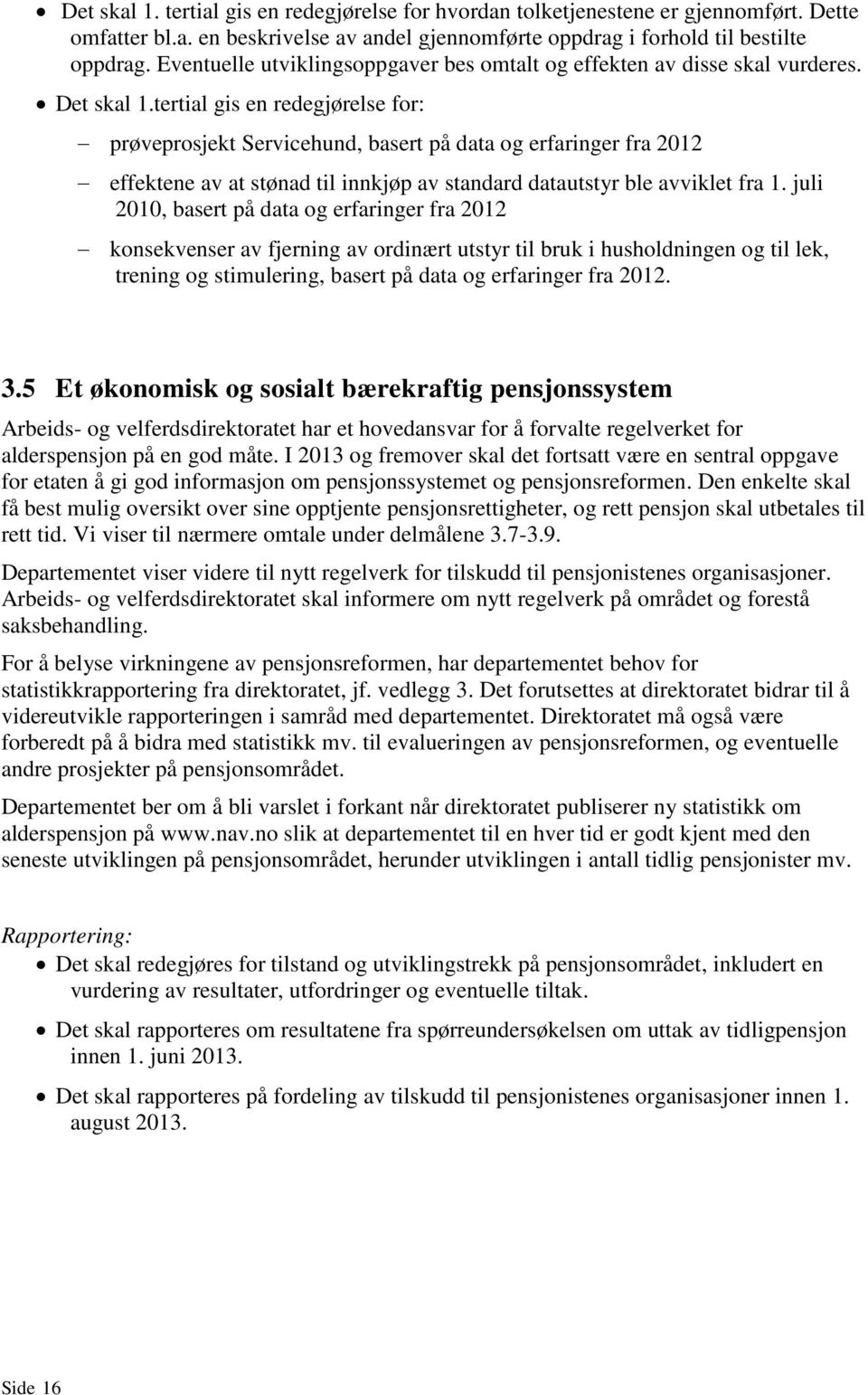 • Det skal 1. tertial gis en redegjørelse for hvordan tolketjenestene er gjennomført. Dette omfatter bl.a. en beskrivelse av andel gjennomførte oppdrag i forhold til bestilte oppdrag. Eventuelle utviklingsoppgaver bes omtalt og effekten av disse skal vurderes.

• Det skal 1.tertial gis en redegjørelse for:

– prøveprosjekt Servicehund, basert på data og erfaringer fra 2012

– effektene av at stønad til innkjøp av standard datautstyr ble avviklet fra 1. juli 2010, basert på data og erfaringer fra 2012

– konsekvenser av fjerning av ordinært utstyr til bruk i husholdningen og til lek, trening og stimulering, basert på data og erfaringer fra 2012.

3.5 Et økonomisk og sosialt bærekraftig pensjonssystem

Arbeids- og velferdsdirektoratet har et hovedansvar for å forvalte regelverket for alderspensjon på en god måte. I 2013 og fremover skal det fortsatt være en sentral oppgave for etaten å gi god informasjon om pensjonssystemet og pensjonsreformen. Den enkelte skal få best mulig oversikt over sine opptjente pensjonsrettigheter, og rett pensjon skal utbetales til rett tid. Vi viser til nærmere omtale under delmålene 3.7-3.9.

Departementet viser videre til nytt regelverk for tilskudd til pensjonistenes organisasjoner. Arbeids- og velferdsdirektoratet skal informere om nytt regelverk på området og forestå saksbehandling.

For å belyse virkningene av pensjonsreformen, har departementet behov for statistikkrapportering fra direktoratet, jf. vedlegg 3. Det forutsettes at direktoratet bidrar til å videreutvikle rapporteringen i samråd med departementet. Direktoratet må også være forberedt på å bidra med statistikk mv. til evalueringen av pensjonsreformen, og eventuelle andre prosjekter på pensjonsområdet.

Departementet ber om å bli varslet i forkant når direktoratet publiserer ny statistikk om alderspensjon på www.nav.no slik at departementet til en hver tid er godt kjent med den seneste utviklingen på pensjonsområdet, herunder utviklingen i antall tidlig pensjonister mv.

Rapportering:

• Det skal redegjøres for tilstand og utviklingstrekk på pensjonsområdet, inkludert en vurdering av resultater, utfordringer og eventuelle tiltak.

• Det skal rapporteres om resultatene fra spørreundersøkelsen om uttak av tidligpensjon innen 1. juni 2013.

• Det skal rapporteres på fordeling av tilskudd til pensjonistenes organisasjoner innen 1. august 2013.

Side 16